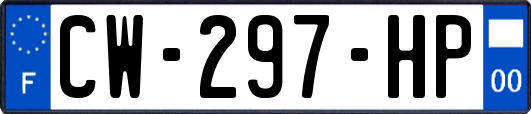 F
CW-297-HP
00